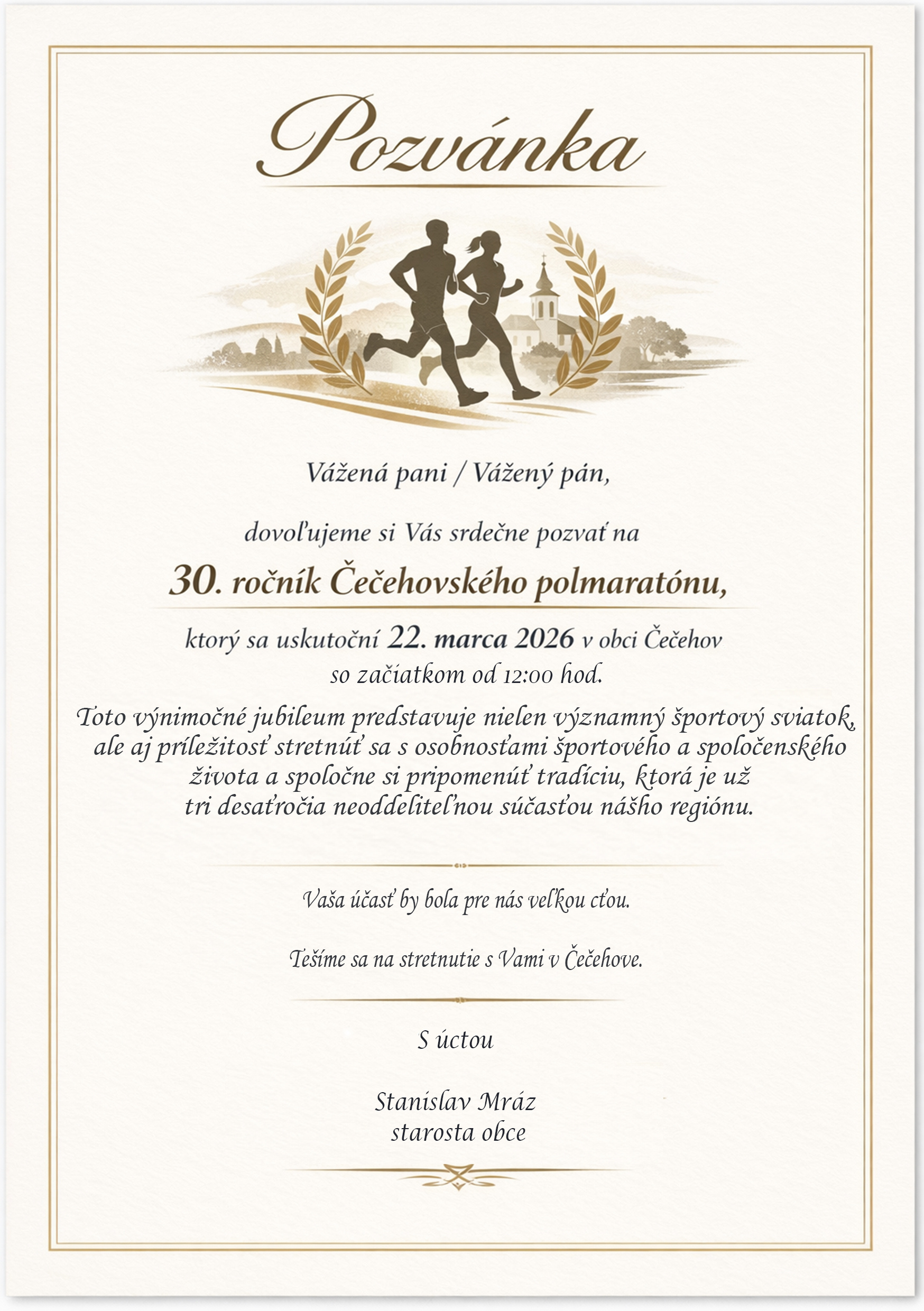 Pozvánka

Vážená pani / Vážený pán,

dovoľujeme si Vás srdečne pozvať na

30. ročník Čečehovského polmaratónu,

ktorý sa uskutoční 22. marca 2026 v obci Čečehov so začiatkom od 12:00 hod.

Toto výnimočné jubileum predstavuje nielen významný športový sviatok, ale aj príležitosť stretnúť sa s osobnosťami športového a spoločenského života a spoločne si pripomenúť tradíciu, ktorá je už tri desaťročia neoddeliteľnou súčasťou nášho regiónu.

Vaša účasť by bola pre nás veľkou cťou.

Tešíme sa na stretnutie s Vami v Čečehove.

S úctou

Stanislav Mráz
starosta obce